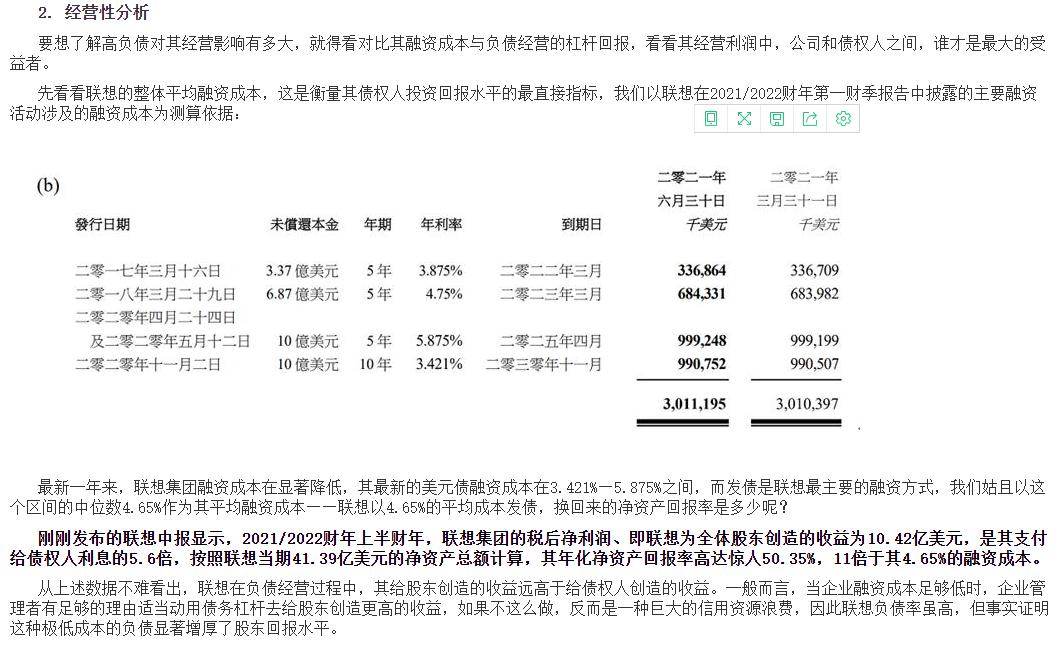 2. 经营性分析

要想了解高负债对其经营影响有多大，就得看对比其融资成本与负债经营的杠杆回报，看看其经营利润中，公司和债权人之间，谁才是最大的受益者。

先看看联想的整体平均融资成本，这是衡量其债权人投资回报水平的最直接指标，我们以联想在2021/2022财年第一财季报告中披露的主要融资活动涉及的融资成本为测算依据：

(b)

| 發行日期 | 未償還本金 | 年期 | 年利率 | 到期日 | 二零二一年 六月三十日 千美元 | 二零二一年 三月三十一日 千美元 |
|---|---|---|---|---|---|---|
| 二零一七年三月十六日 | 3.37 億美元 | 5 年 | 3.875% | 二零二二年三月 | 336,864 | 336,709 |
| 二零一八年三月二十九日 | 6.87 億美元 | 5 年 | 4.75% | 二零二三年三月 | 684,331 | 683,982 |
| 二零二零年四月二十四日 及二零二零年五月十二日 | 10 億美元 | 5 年 | 5.875% | 二零二五年四月 | 999,248 | 999,199 |
| 二零二零年十一月二日 | 10 億美元 | 10 年 | 3.421% | 二零三零年十一月 | 990,752 | 990,507 |
| | | | | | 3,011,195 | 3,010,397 |

最新一年来，联想集团融资成本在显著降低，其最新的美元债融资成本在3.421%—5.875%之间，而发债是联想最主要的融资方式，我们姑且以这个区间的中位数4.65%作为其平均融资成本——联想以4.65%的平均成本发债，换回来的净资产回报率是多少呢？

刚刚发布的联想中报显示，2021/2022财年上半财年，联想集团的税后净利润、即联想为全体股东创造的收益为10.42亿美元，是其支付给债权人利息的5.6倍，按照联想当期41.39亿美元的净资产总额计算，其年化净资产回报率高达惊人50.35%，11倍于其4.65%的融资成本。

从上述数据不难看出，联想在负债经营过程中，其给股东创造的收益远高于给债权人创造的收益。一般而言，当企业融资成本足够低时，企业管理者有足够的理由适当动用债务杠杆去给股东创造更高的收益，如果不这么做，反而是一种巨大的信用资源浪费，因此联想负债率虽高，但事实证明这种极低成本的负债显著增厚了股东回报水平。